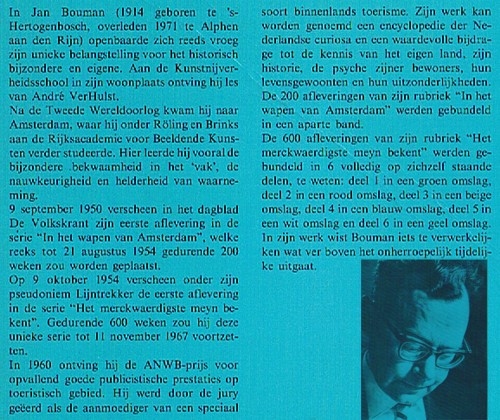 In Jan Bouman (1914 geboren te 's-Hertogenbosch, overleden 1971 te Alphen aan den Rijn) openbaarde zich reeds vroeg zijn unieke belangstelling voor het historisch bijzondere en eigene. Aan de Kunstnijverheidsschool in zijn woonplaats ontving hij les van André VerHulst.
Na de Tweede Wereldoorlog kwam hij naar Amsterdam, waar hij onder Röling en Brinks aan de Rijksacademie voor Beeldende Kunsten verder studeerde. Hier leerde hij vooral de bijzondere bekwaamheid in het 'vak', de nauwkeurigheid en helderheid van waarneming.
9 september 1950 verscheen in het dagblad De Volkskrant zijn eerste aflevering in de serie "In het wapen van Amsterdam", welke reeks tot 21 augustus 1954 gedurende 200 weken zou worden geplaatst.
Op 9 oktober 1954 verscheen onder zijn pseudoniem Lijntrekker de eerste aflevering in de serie "Het merckwaerdigste meyn bekent". Gedurende 600 weken zou hij deze unieke serie tot 11 november 1967 voortzetten.
In 1960 ontving hij de ANWB-prijs voor opvallend goede publicistische prestaties op toeristisch gebied. Hij werd door de jury geëerd als de aanmoediger van een speciaal soort binnenlands toerisme. Zijn werk kan worden genoemd een encyclopedie der Nederlandse curiosa en een waardevolle bijdrage tot de kennis van het eigen land, zijn historie, de psyche zijner bewoners, hun levensgewoonten en hun uitzonderlijkheden.
De 200 afleveringen van zijn rubriek "In het wapen van Amsterdam" werden gebundeld in een aparte band.
De 600 afleveringen van zijn rubriek "Het merckwaerdigste meyn bekent" werden gebundeld in 6 volledig op zichzelf staande delen, te weten: deel 1 in een groen omslag, deel 2 in een rood omslag, deel 3 in een beige omslag, deel 4 in een blauw omslag, deel 5 in een wit omslag en deel 6 in een geel omslag.
In zijn werk wist Bouman iets te verwerkelijken wat ver boven het onherroepelijk tijdelijke uitgaat.